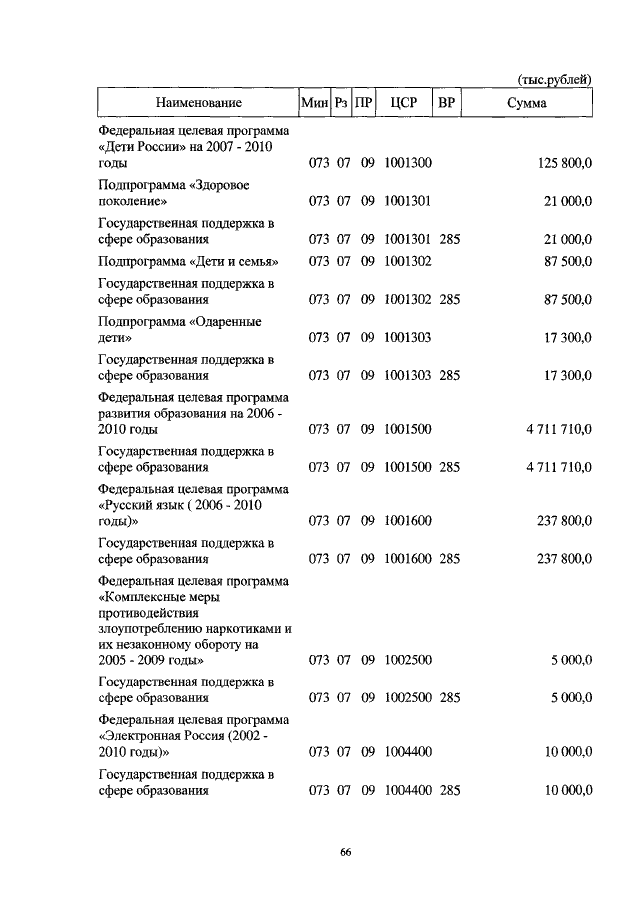 (тыс.рублей)

| Наименование | Мин | Рз | ПР | ЦСР | ВР | Сумма |
|---|---|---|---|---|---|---|
| Федеральная целевая программа «Дети России» на 2007 - 2010 годы | 073 | 07 | 09 | 1001300 | | 125 800,0 |
| Подпрограмма «Здоровое поколение» | 073 | 07 | 09 | 1001301 | | 21 000,0 |
| Государственная поддержка в сфере образования | 073 | 07 | 09 | 1001301 | 285 | 21 000,0 |
| Подпрограмма «Дети и семья» | 073 | 07 | 09 | 1001302 | | 87 500,0 |
| Государственная поддержка в сфере образования | 073 | 07 | 09 | 1001302 | 285 | 87 500,0 |
| Подпрограмма «Одаренные дети» | 073 | 07 | 09 | 1001303 | | 17 300,0 |
| Государственная поддержка в сфере образования | 073 | 07 | 09 | 1001303 | 285 | 17 300,0 |
| Федеральная целевая программа развития образования на 2006 - 2010 годы | 073 | 07 | 09 | 1001500 | | 4 711 710,0 |
| Государственная поддержка в сфере образования | 073 | 07 | 09 | 1001500 | 285 | 4 711 710,0 |
| Федеральная целевая программа «Русский язык ( 2006 - 2010 годы)» | 073 | 07 | 09 | 1001600 | | 237 800,0 |
| Государственная поддержка в сфере образования | 073 | 07 | 09 | 1001600 | 285 | 237 800,0 |
| Федеральная целевая программа «Комплексные меры противодействия злоупотреблению наркотиками и их незаконному обороту на 2005 - 2009 годы» | 073 | 07 | 09 | 1002500 | | 5 000,0 |
| Государственная поддержка в сфере образования | 073 | 07 | 09 | 1002500 | 285 | 5 000,0 |
| Федеральная целевая программа «Электронная Россия (2002 - 2010 годы)» | 073 | 07 | 09 | 1004400 | | 10 000,0 |
| Государственная поддержка в сфере образования | 073 | 07 | 09 | 1004400 | 285 | 10 000,0 |

66